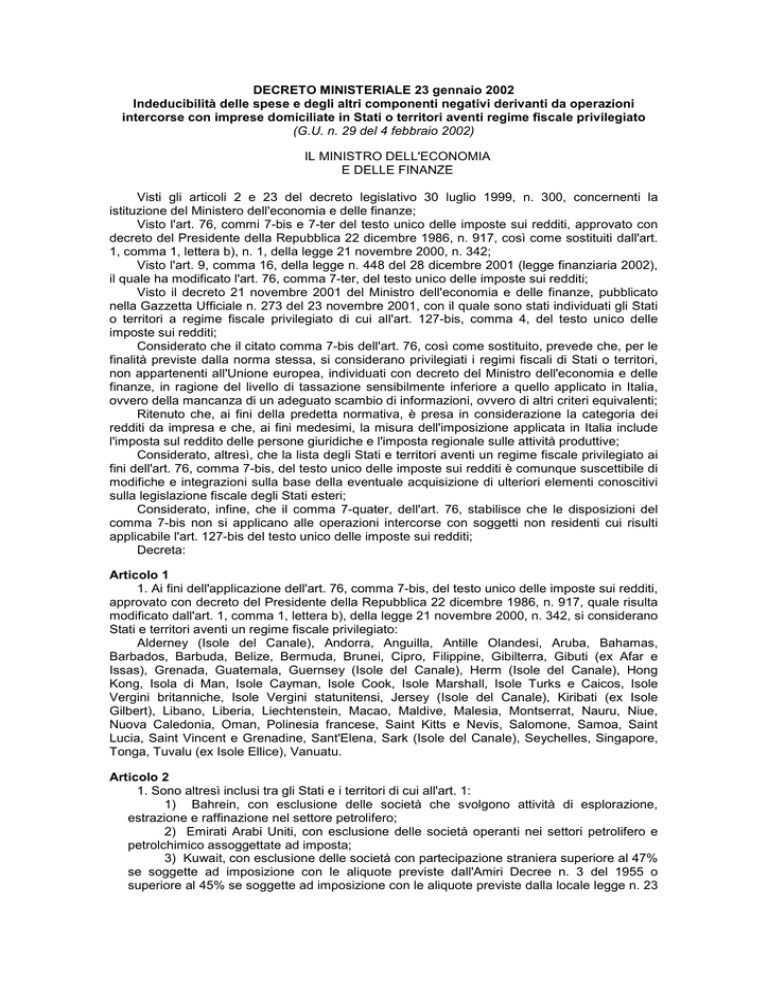 DECRETO MINISTERIALE 23 gennaio 2002
Indeducibilità delle spese e degli altri componenti negativi derivanti da operazioni intercorse con imprese domiciliate in Stati o territori aventi regime fiscale privilegiato
(G.U. n. 29 del 4 febbraio 2002)

IL MINISTRO DELL'ECONOMIA
E DELLE FINANZE

Visti gli articoli 2 e 23 del decreto legislativo 30 luglio 1999, n. 300, concernenti la istituzione del Ministero dell'economia e delle finanze;
Visto l'art. 76, commi 7-bis e 7-ter del testo unico delle imposte sui redditi, approvato con decreto del Presidente della Repubblica 22 dicembre 1986, n. 917, così come sostituiti dall'art. 1, comma 1, lettera b), n. 1, della legge 21 novembre 2000, n. 342;
Visto l'art. 9, comma 16, della legge n. 448 del 28 dicembre 2001 (legge finanziaria 2002), il quale ha modificato l'art. 76, comma 7-ter, del testo unico delle imposte sui redditi;
Visto il decreto 21 novembre 2001 del Ministro dell'economia e delle finanze, pubblicato nella Gazzetta Ufficiale n. 273 del 23 novembre 2001, con il quale sono stati individuati gli Stati o territori a regime fiscale privilegiato di cui all'art. 127-bis, comma 4, del testo unico delle imposte sui redditi;
Considerato che il citato comma 7-bis dell'art. 76, così come sostituito, prevede che, per le finalità previste dalla norma stessa, si considerano privilegiati i regimi fiscali di Stati o territori, non appartenenti all'Unione europea, individuati con decreto del Ministro dell'economia e delle finanze, in ragione del livello di tassazione sensibilmente inferiore a quello applicato in Italia, ovvero della mancanza di un adeguato scambio di informazioni, ovvero di altri criteri equivalenti;
Ritenuto che, ai fini della predetta normativa, è presa in considerazione la categoria dei redditi da impresa e che, ai fini medesimi, la misura dell'imposizione applicata in Italia include l'imposta sul reddito delle persone giuridiche e l'imposta regionale sulle attività produttive;
Considerato, altresì, che la lista degli Stati e territori aventi un regime fiscale privilegiato ai fini dell'art. 76, comma 7-bis, del testo unico delle imposte sui redditi è comunque suscettibile di modifiche e integrazioni sulla base della eventuale acquisizione di ulteriori elementi conoscitivi sulla legislazione fiscale degli Stati esteri;
Considerato, infine, che il comma 7-quater, dell'art. 76, stabilisce che le disposizioni del comma 7-bis non si applicano alle operazioni intercorse con soggetti non residenti cui risulti applicabile l'art. 127-bis del testo unico delle imposte sui redditi;
Decreta:

Articolo 1
1. Ai fini dell'applicazione dell'art. 76, comma 7-bis, del testo unico delle imposte sui redditi, approvato con decreto del Presidente della Repubblica 22 dicembre 1986, n. 917, quale risulta modificato dall'art. 1, comma 1, lettera b), della legge 21 novembre 2000, n. 342, si considerano Stati e territori aventi un regime fiscale privilegiato:
Alderney (Isole del Canale), Andorra, Anguilla, Antille Olandesi, Aruba, Bahamas, Barbados, Barbuda, Belize, Bermuda, Brunei, Cipro, Filippine, Gibilterra, Gibuti (ex Afar e Issas), Grenada, Guatemala, Guernsey (Isole del Canale), Herm (Isole del Canale), Hong Kong, Isola di Man, Isole Cayman, Isole Cook, Isole Marshall, Isole Turks e Caicos, Isole Vergini britanniche, Isole Vergini statunitensi, Jersey (Isole del Canale), Kiribati (ex Isole Gilbert), Libano, Liberia, Liechtenstein, Macao, Maldive, Malesia, Montserrat, Nauru, Niue, Nuova Caledonia, Oman, Polinesia francese, Saint Kitts e Nevis, Salomone, Samoa, Saint Lucia, Saint Vincent e Grenadine, Sant'Elena, Sark (Isole del Canale), Seychelles, Singapore, Tonga, Tuvalu (ex Isole Ellice), Vanuatu.

Articolo 2
1. Sono altresì inclusi tra gli Stati e i territori di cui all'art. 1:
1) Bahrein, con esclusione delle società che svolgono attività di esplorazione, estrazione e raffinazione nel settore petrolifero;
2) Emirati Arabi Uniti, con esclusione delle società operanti nei settori petrolifero e petrolchimico assoggettate ad imposta;
3) Kuwait, con esclusione delle società con partecipazione straniera superiore al 47% se soggette ad imposizione con le aliquote previste dall'Amiri Decree n. 3 del 1955 o superiore al 45% se soggette ad imposizione con le aliquote previste dalla locale legge n. 23